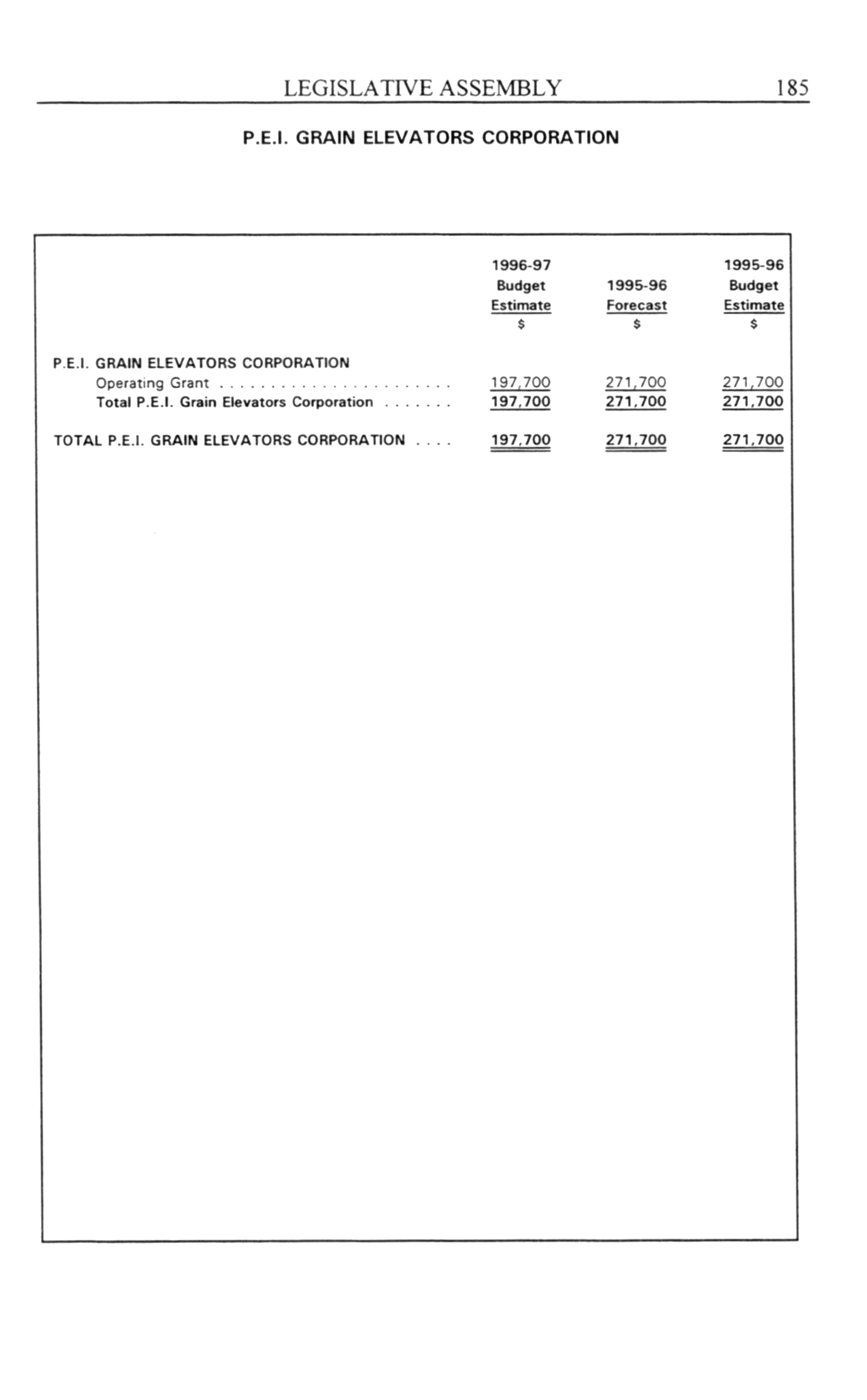 LEGISLATIVE ASSEMBLY 185

P.E.I. GRAIN ELEVATORS CORPORATION

| | 1996-97 Budget Estimate $ | 1995-96 Forecast $ | 1995-96 Budget Estimate $ |
|---|---|---|---|
| P.E.I. GRAIN ELEVATORS CORPORATION | | | |
| Operating Grant . . . . . . . . . . . . . . . . . . . . . . . | 197,700 | 271,700 | 271,700 |
| Total P.E.I. Grain Elevators Corporation . . . . . . . | 197,700 | 271,700 | 271,700 |
| TOTAL P.E.I. GRAIN ELEVATORS CORPORATION . . . . | 197,700 | 271,700 | 271,700 |